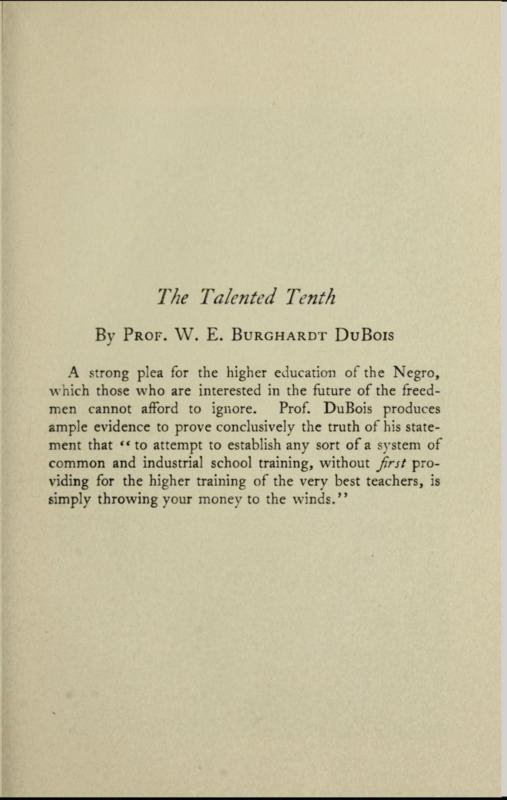 The Talented Tenth

By Prof. W. E. Burghardt DuBois

A strong plea for the higher education of the Negro, which those who are interested in the future of the freedmen cannot afford to ignore. Prof. DuBois produces ample evidence to prove conclusively the truth of his statement that "to attempt to establish any sort of a system of common and industrial school training, without first providing for the higher training of the very best teachers, is simply throwing your money to the winds."